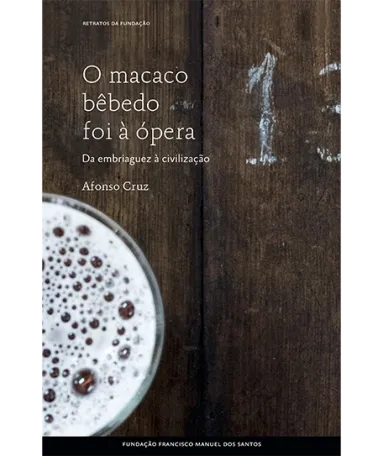 RETRATOS DA FUNDAÇÃO

O macaco bêbedo foi à ópera

Da embriaguez à civilização

Afonso Cruz

FUNDAÇÃO FRANCISCO MANUEL DOS SANTOS